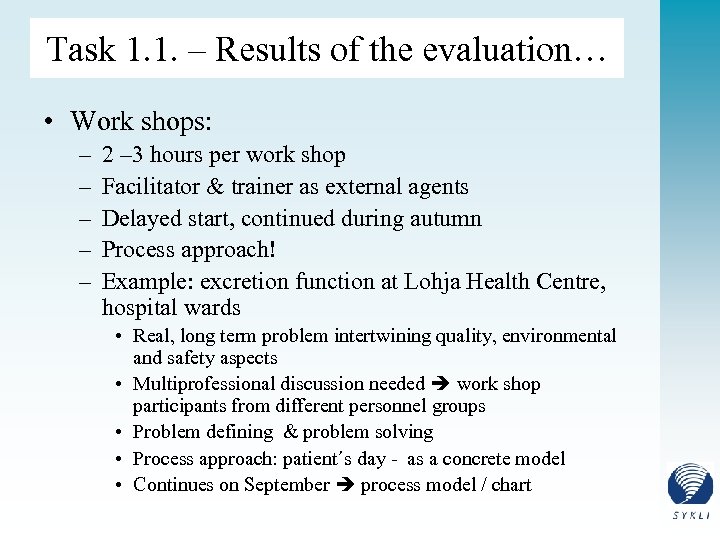 Task 1.1. – Results of the evaluation…

• Work shops:
– 2 –3 hours per work shop
– Facilitator & trainer as external agents
– Delayed start, continued during autumn
– Process approach!
– Example: excretion function at Lohja Health Centre, hospital wards
• Real, long term problem intertwining quality, environmental and safety aspects
• Multiprofessional discussion needed ➔ work shop participants from different personnel groups
• Problem defining & problem solving
• Process approach: patient's day - as a concrete model
• Continues on September ➔ process model / chart

SYKLI